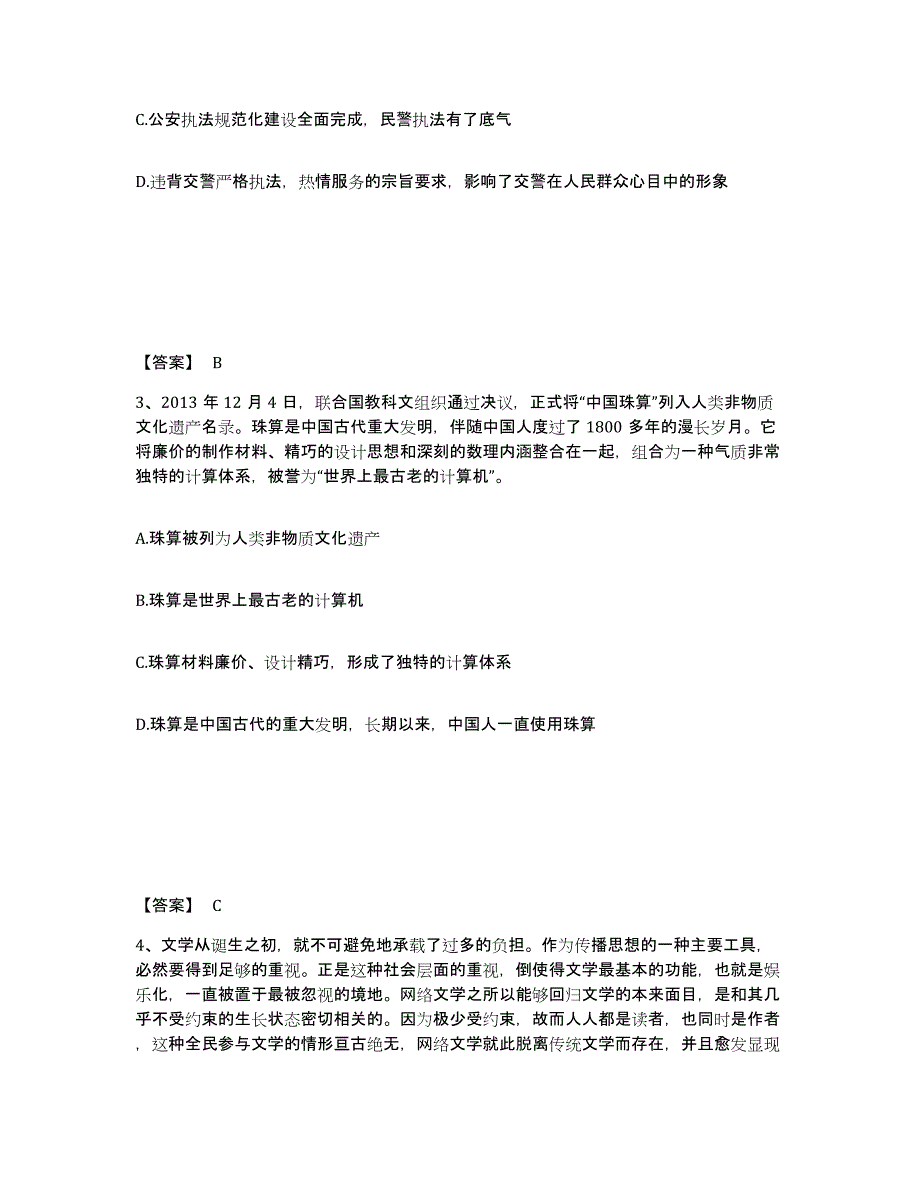 C.公安执法规范化建设全面完成，民警执法有了底气

D.违背交警严格执法，热情服务的宗旨要求，影响了交警在人民群众心目中的形象

【答案】 B

3、2013 年 12 月 4 日，联合国教科文组织通过决议，正式将“中国珠算”列入人类非物质文化遗产名录。珠算是中国古代重大发明，伴随中国人度过了 1800 多年的漫长岁月。它将廉价的制作材料、精巧的设计思想和深刻的数理内涵整合在一起，组合为一种气质非常独特的计算体系，被誉为“世界上最古老的计算机”。

A.珠算被列为人类非物质文化遗产

B.珠算是世界上最古老的计算机

C.珠算材料廉价、设计精巧，形成了独特的计算体系

D.珠算是中国古代的重大发明，长期以来，中国人一直使用珠算

【答案】 C

4、文学从诞生之初，就不可避免地承载了过多的负担。作为传播思想的一种主要工具，必然要得到足够的重视。正是这种社会层面的重视，倒使得文学最基本的功能，也就是娱乐化，一直被置于最被忽视的境地。网络文学之所以能够回归文学的本来面目，是和其几乎不受约束的生长状态密切相关的。因为极少受约束，故而人人都是读者，也同时是作者，这种全民参与文学的情形亘古绝无，网络文学就此脱离传统文学而存在，并且愈发显现